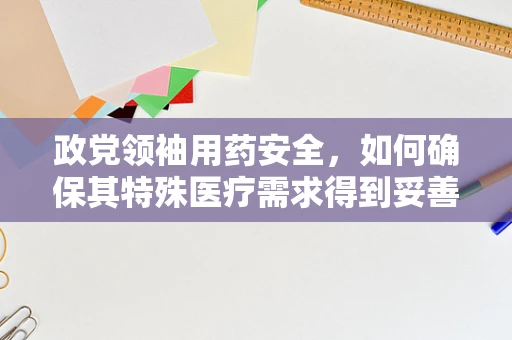 政党领袖用药安全，如何确保其特殊医疗需求得到妥善